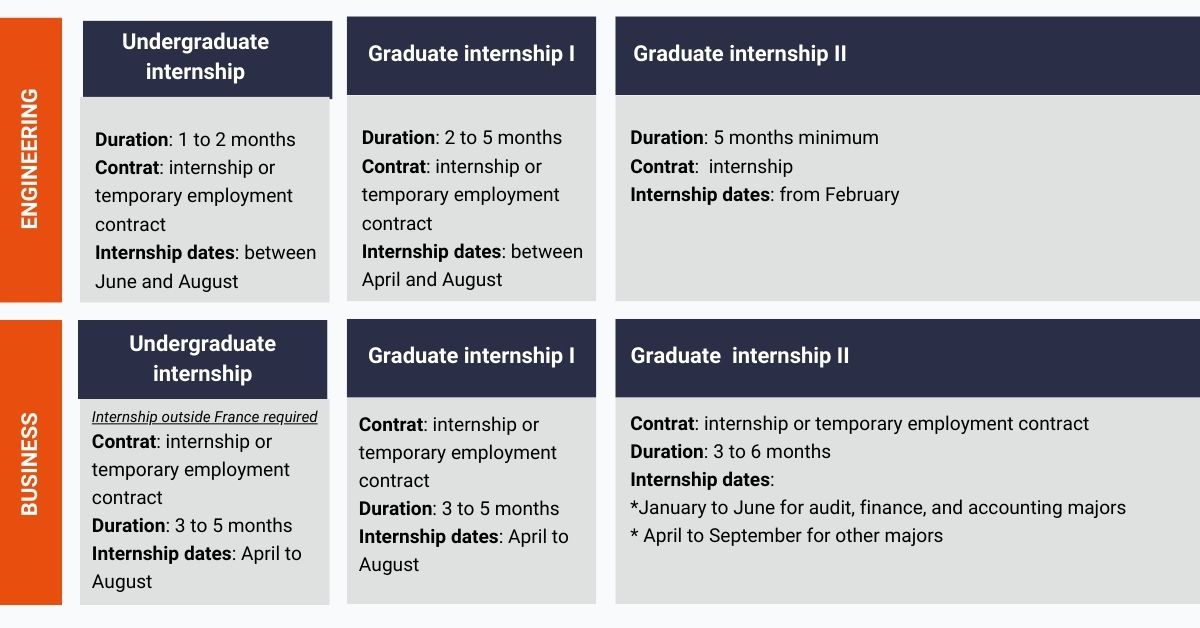 ENGINEERING

Undergraduate internship

Duration: 1 to 2 months
Contrat: internship or temporary employment contract
Internship dates: between June and August

Graduate internship I

Duration: 2 to 5 months
Contrat: internship or temporary employment contract
Internship dates: between April and August

Graduate internship II

Duration: 5 months minimum
Contrat: internship
Internship dates: from February

BUSINESS

Undergraduate internship

Internship outside France required
Contrat: internship or temporary employment contract
Duration: 3 to 5 months
Internship dates: April to August

Graduate internship I

Contrat: internship or temporary employment contract
Duration: 3 to 5 months
Internship dates: April to August

Graduate internship II

Contrat: internship or temporary employment contract
Duration: 3 to 6 months
Internship dates:
*January to June for audit, finance, and accounting majors
* April to September for other majors